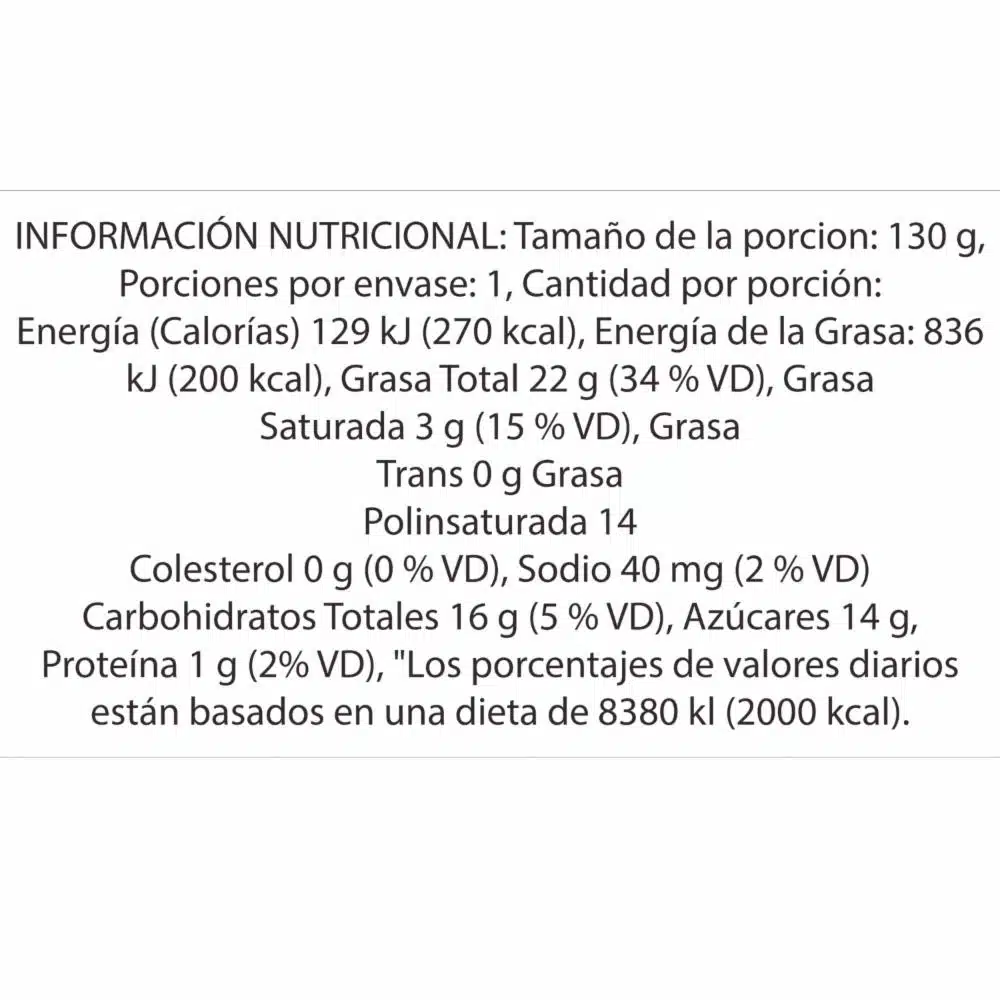 INFORMACIÓN NUTRICIONAL: Tamaño de la porcion: 130 g, Porciones por envase: 1, Cantidad por porción: Energía (Calorías) 129 kJ (270 kcal), Energía de la Grasa: 836 kJ (200 kcal), Grasa Total 22 g (34 % VD), Grasa Saturada 3 g (15 % VD), Grasa Trans 0 g Grasa Polinsaturada 14 Colesterol 0 g (0 % VD), Sodio 40 mg (2 % VD) Carbohidratos Totales 16 g (5 % VD), Azúcares 14 g, Proteína 1 g (2% VD), "Los porcentajes de valores diarios están basados en una dieta de 8380 kl (2000 kcal).